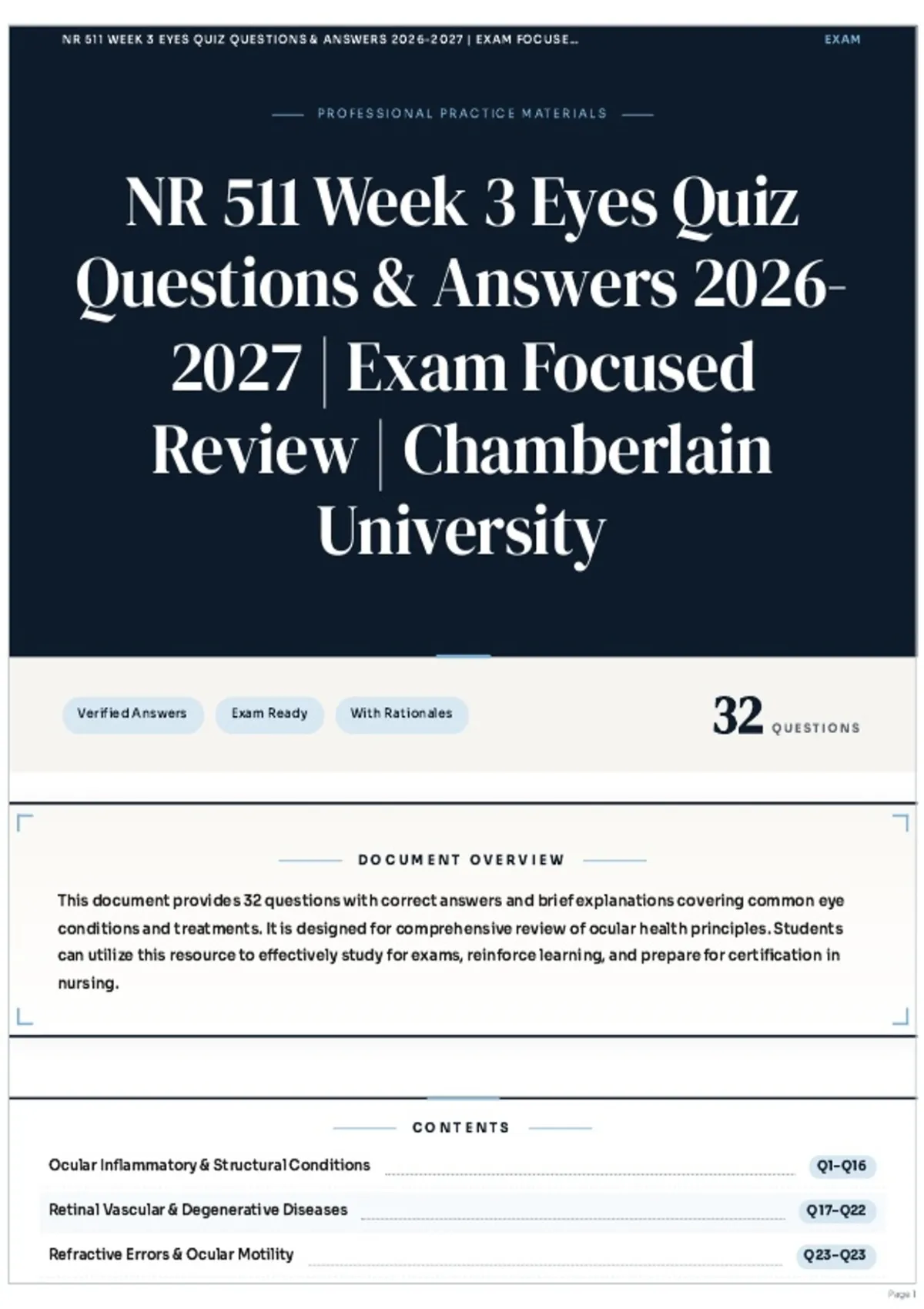 NR 511 WEEK 3 EYES QUIZ QUESTIONS & ANSWERS 2026-2027 | EXAM FOCUSE...

EXAM

PROFESSIONAL PRACTICE MATERIALS

NR 511 Week 3 Eyes Quiz Questions & Answers 2026-2027 | Exam Focused Review | Chamberlain University

Verified Answers

Exam Ready

With Rationales

32 QUESTIONS

DOCUMENT OVERVIEW

This document provides 32 questions with correct answers and brief explanations covering common eye conditions and treatments. It is designed for comprehensive review of ocular health principles. Students can utilize this resource to effectively study for exams, reinforce learning, and prepare for certification in nursing.

CONTENTS

Ocular Inflammatory & Structural Conditions Q1–Q16

Retinal Vascular & Degenerative Diseases Q17–Q22

Refractive Errors & Ocular Motility Q23–Q23

Page 1